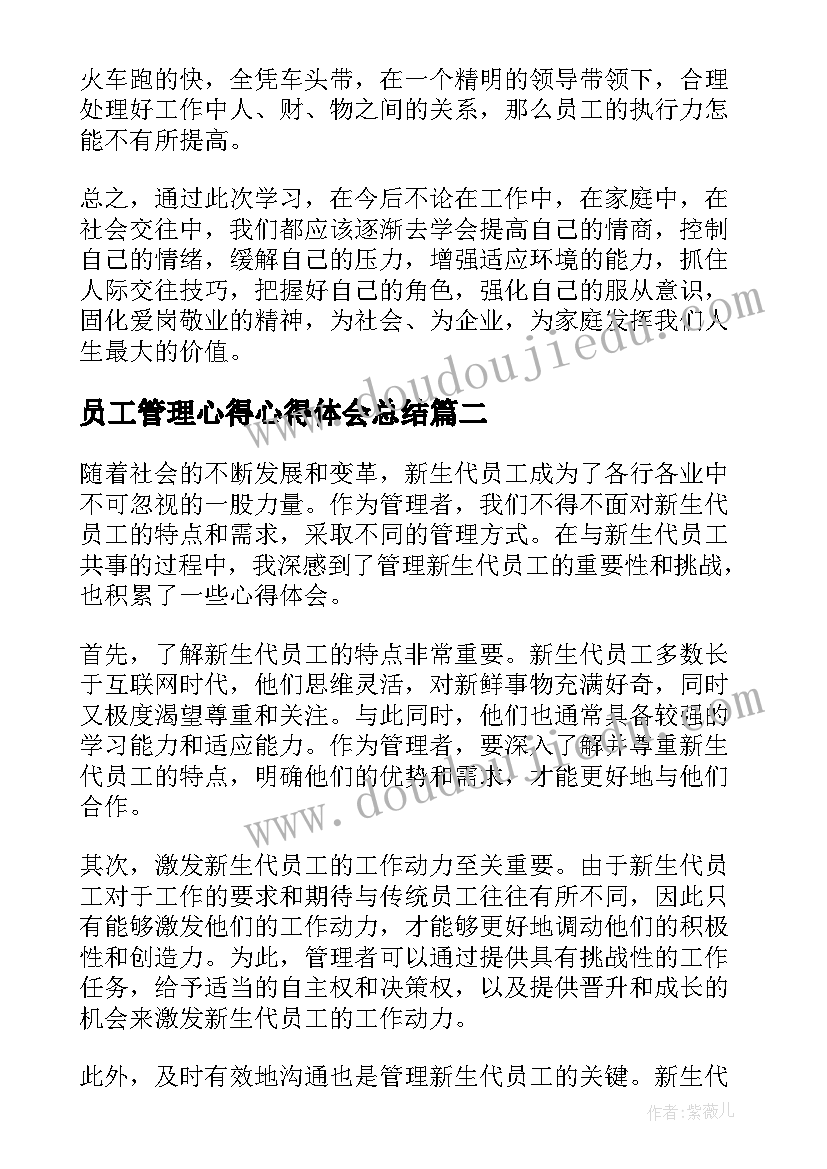 火车跑的快，全凭车头带，在一个精明的领导带领下，合理处理好工作中人、财、物之间的关系，那么员工的执行力怎能不有所提高。

总之，通过此次学习，在今后不论在工作中，在家庭中，在社会交往中，我们都应该逐渐去学会提高自己的情商，控制自己的情绪，缓解自己的压力，增强适应环境的能力，抓住人际交往技巧，把握好自己的角色，强化自己的服从意识，固化爱岗敬业的精神，为社会、为企业，为家庭发挥我们人生最大的价值。

www.doudoujiedu.com

员工管理心得心得体会总结篇二

随着社会的不断发展和变革，新生代员工成为了各行各业中不可忽视的一股力量。作为管理者，我们不得不面对新生代员工的特点和需求，采取不同的管理方式。在与新生代员工共事的过程中，我深感到了管理新生代员工的重要性和挑战，也积累了一些心得体会。

首先，了解新生代员工的特点非常重要。新生代员工多数长于互联网时代，他们思维灵活，对新鲜事物充满好奇，同时又极度渴望尊重和关注。与此同时，他们也通常具备较强的学习能力和适应能力。作为管理者，要深入了解并尊重新生代员工的特点，明确他们的优势和需求，才能更好地与他们合作。

www.doudoujiedu.com

其次，激发新生代员工的工作动力至关重要。由于新生代员工对于工作的要求和期待与传统员工往往有所不同，因此只有能够激发他们的工作动力，才能够更好地调动他们的积极性和创造力。为此，管理者可以通过提供具有挑战性的工作任务，给予适当的自主权和决策权，以及提供晋升和成长的机会来激发新生代员工的工作动力。

此外，及时有效地沟通也是管理新生代员工的关键。新生代

作者：紫薇儿